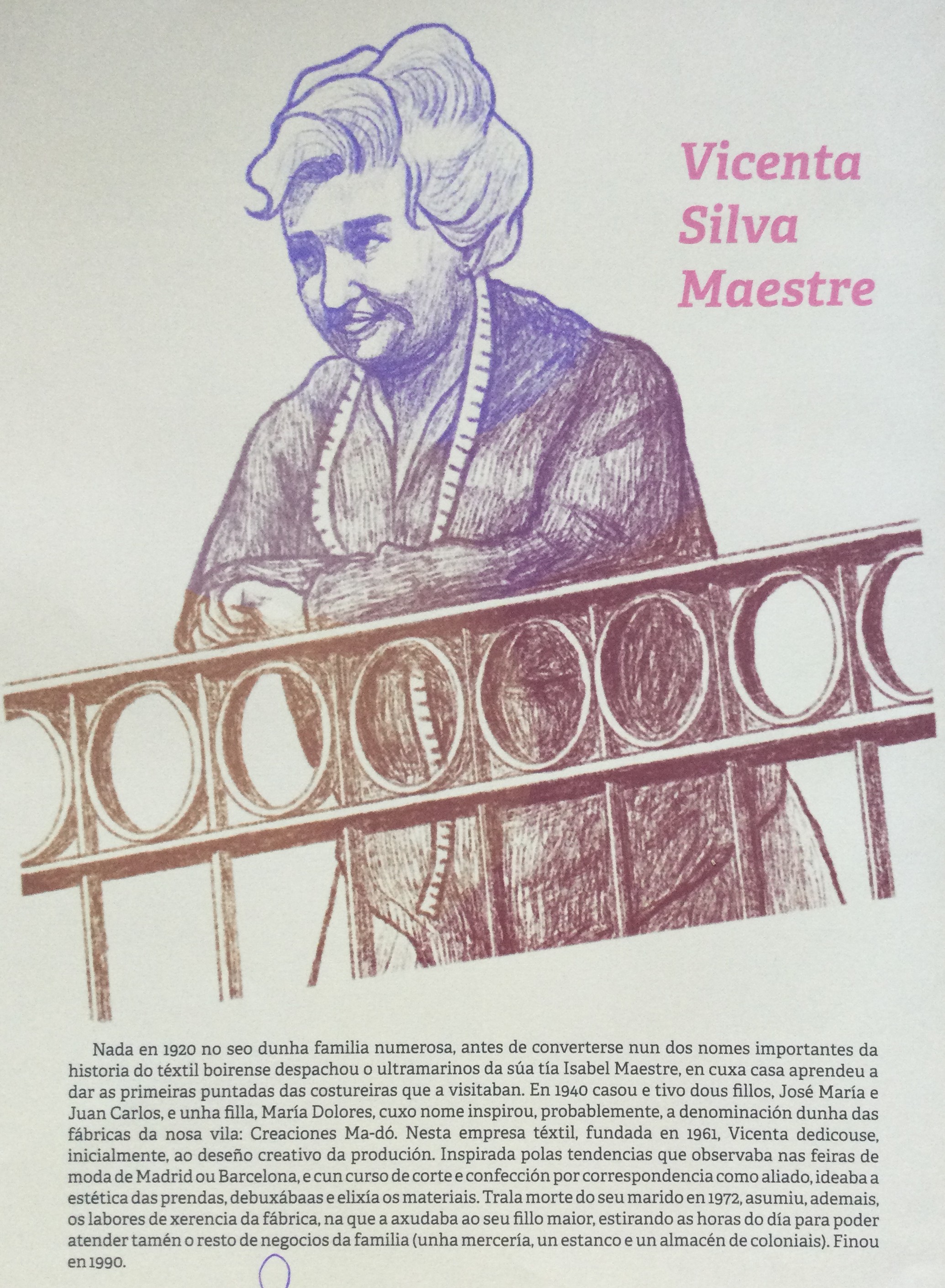 Vicenta
Silva
Maestre

Nada en 1920 no seo dunha familia numerosa, antes de converterse nun dos nomes importantes da historia do téxtil boirense despachou o ultramarinos da súa tía Isabel Maestre, en cuxa casa aprendeu a dar as primeiras puntadas das costureiras que a visitaban. En 1940 casou e tivo dous fillos, José María e Juan Carlos, e unha filla, María Dolores, cuxo nome inspirou, probablemente, a denominación dunha das fábricas da nosa vila: Creaciones Ma-dó. Nesta empresa téxtil, fundada en 1961, Vicenta dedicouse, inicialmente, ao deseño creativo da produción. Inspirada polas tendencias que observaba nas feiras de moda de Madrid ou Barcelona, e cun curso de corte e confección por correspondencia como aliado, ideaba a estética das prendas, debuxábaas e elixía os materiais. Trala morte do seu marido en 1972, asumiu, ademais, os labores de xerencia da fábrica, na que a axudaba ao seu fillo maior, estirando as horas do día para poder atender tamén o resto de negocios da familia (unha mercería, un estanco e un almacén de coloniais). Finou en 1990.